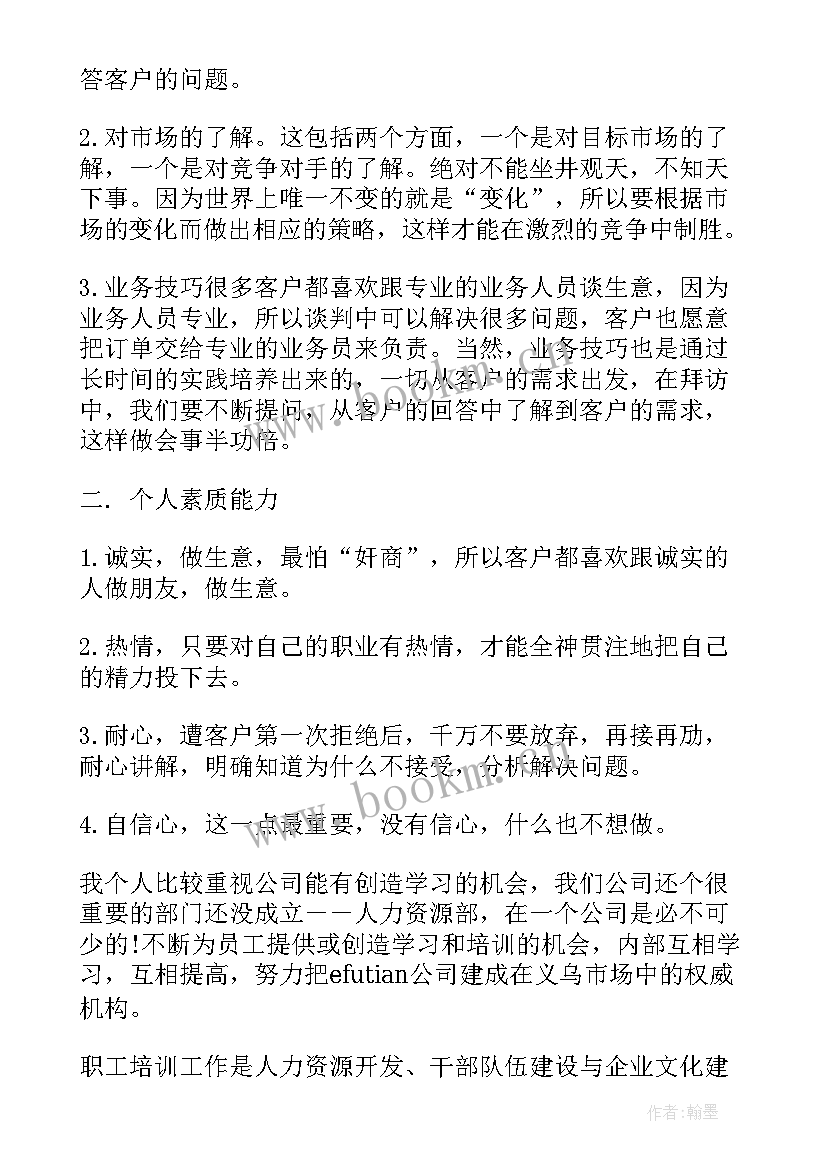 答客户的问题。

2.对市场的了解。这包括两个方面，一个是对目标市场的了解，一个是对竞争对手的了解。绝对不能坐井观天，不知天下事。因为世界上唯一不变的就是“变化”，所以要根据市场的变化而做出相应的策略，这样才能在激烈的竞争中制胜。

3.业务技巧很多客户都喜欢跟专业的业务人员谈生意，因为业务人员专业，所以谈判中可以解决很多问题，客户也愿意把订单交给专业的业务员来负责。当然，业务技巧也是通过长时间的实践培养出来的，一切从客户的需求出发，在拜访中，我们要不断提问，从客户的回答中了解到客户的需求，这样做会事半功倍。

二. 个人素质能力

1.诚实，做生意，最怕“奸商”，所以客户都喜欢跟诚实的人做朋友，做生意。

2.热情，只要对自己的职业有热情，才能全神贯注地把自己的精力投下去。

3.耐心，遭客户第一次拒绝后，千万不要放弃，再接再励，耐心讲解，明确知道为什么不接受，分析解决问题。

4.自信心，这一点最重要，没有信心，什么也不想做。

我个人比较重视公司能有创造学习的机会，我们公司还个很重要的部门还没成立——人力资源部，在一个公司是必不可少的!不断为员工提供或创造学习和培训的机会，内部互相学习，互相提高，努力把efutian公司建成在义乌市场中的权威机构。

职工培训工作是人力资源开发、干部队伍建设与企业文化建

www.bookm.com

作者:翰墨